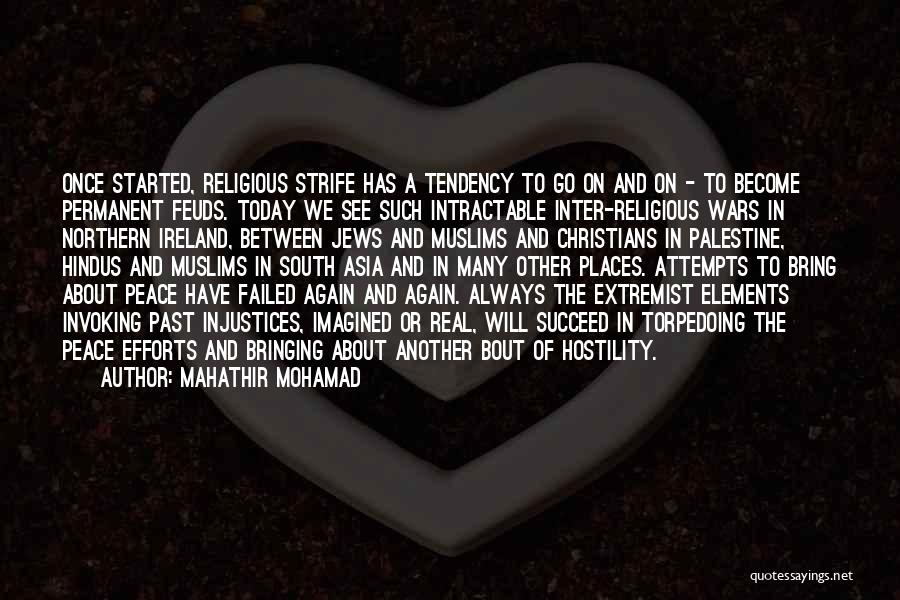 ONCE STARTED, RELIGIOUS STRIFE HAS A TENDENCY TO GO ON AND ON - TO BECOME PERMANENT FEUDS. TODAY WE SEE SUCH INTRACTABLE INTER-RELIGIOUS WARS IN NORTHERN IRELAND, BETWEEN JEWS AND MUSLIMS AND CHRISTIANS IN PALESTINE, HINDUS AND MUSLIMS IN SOUTH ASIA AND IN MANY OTHER PLACES. ATTEMPTS TO BRING ABOUT PEACE HAVE FAILED AGAIN AND AGAIN. ALWAYS THE EXTREMIST ELEMENTS INVOKING PAST INJUSTICES, IMAGINED OR REAL, WILL SUCCEED IN TORPEDOING THE PEACE EFFORTS AND BRINGING ABOUT ANOTHER BOUT OF HOSTILITY.

AUTHOR: MAHATHIR MOHAMAD

quotessayings.net